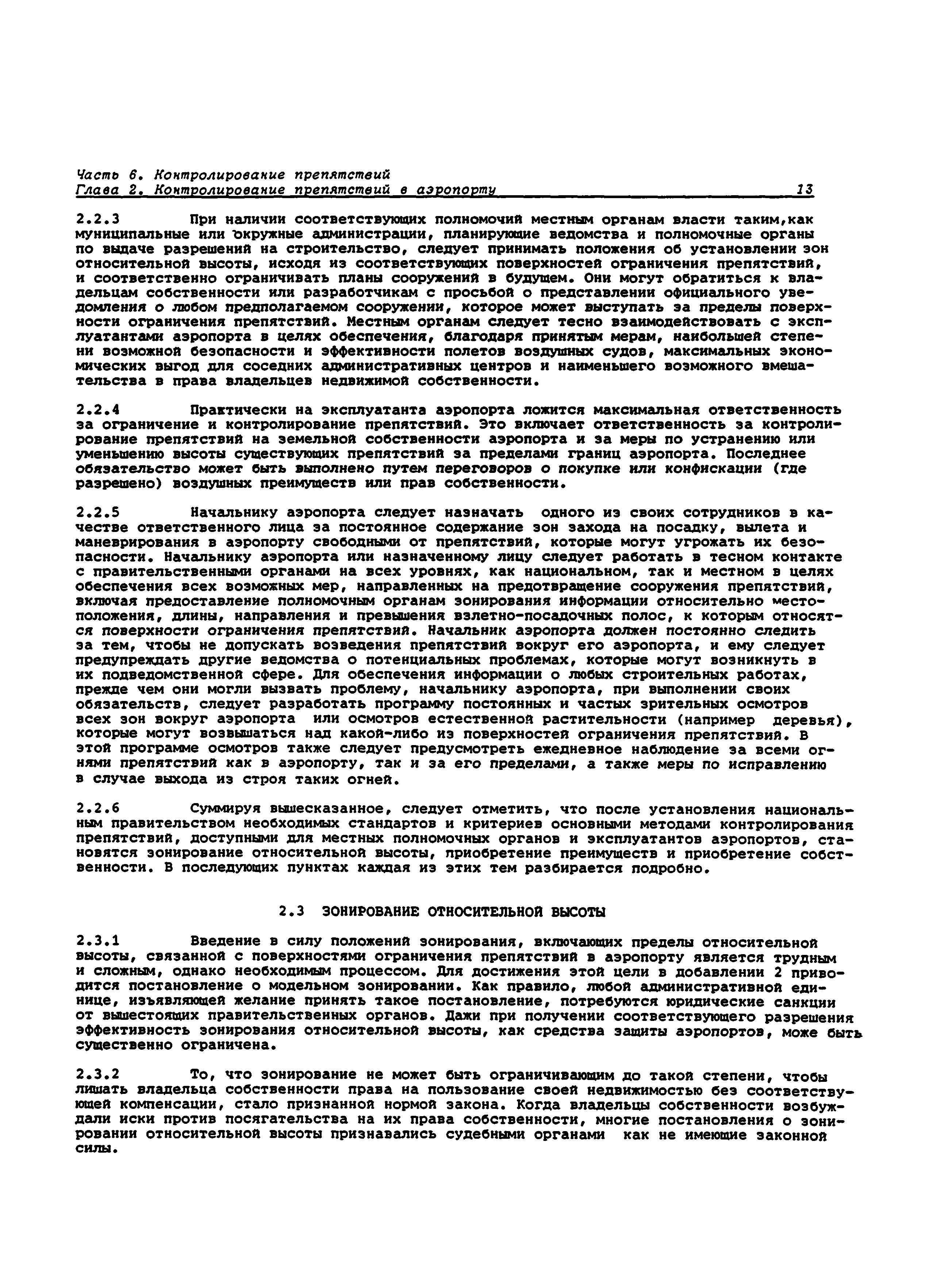 Часть 6. Контролирование препятствий
Глава 2. Контролирование препятствий в аэропорту 13

2.2.3 При наличии соответствующих полномочий местным органам власти таким,как муниципальные или окружные администрации, планирующие ведомства и полномочные органы по выдаче разрешений на строительство, следует принимать положения об установлении зон относительной высоты, исходя из соответствующих поверхностей ограничения препятствий, и соответственно ограничивать планы сооружений в будущем. Они могут обратиться к владельцам собственности или разработчикам с просьбой о представлении официального уведомления о любом предполагаемом сооружении, которое может выступать за пределы поверхности ограничения препятствий. Местным органам следует тесно взаимодействовать с эксплуатантами аэропорта в целях обеспечения, благодаря принятым мерам, наибольшей степени возможной безопасности и эффективности полетов воздушных судов, максимальных экономических выгод для соседних административных центров и наименьшего возможного вмешательства в права владельцев недвижимой собственности.

2.2.4 Практически на эксплуатанта аэропорта ложится максимальная ответственность за ограничение и контролирование препятствий. Это включает ответственность за контролирование препятствий на земельной собственности аэропорта и за меры по устранению или уменьшению высоты существующих препятствий за пределами границ аэропорта. Последнее обязательство может быть выполнено путем переговоров о покупке или конфискации (где разрешено) воздушных преимуществ или прав собственности.

2.2.5 Начальнику аэропорта следует назначать одного из своих сотрудников в качестве ответственного лица за постоянное содержание зон захода на посадку, вылета и маневрирования в аэропорту свободными от препятствий, которые могут угрожать их безопасности. Начальнику аэропорта или назначенному лицу следует работать в тесном контакте с правительственными органами на всех уровнях, как национальном, так и местном в целях обеспечения всех возможных мер, направленных на предотвращение сооружения препятствий, включая предоставление полномочным органам зонирования информации относительно местоположения, длины, направления и превышения взлетно-посадочных полос, к которым относятся поверхности ограничения препятствий. Начальник аэропорта должен постоянно следить за тем, чтобы не допускать возведения препятствий вокруг его аэропорта, и ему следует предупреждать другие ведомства о потенциальных проблемах, которые могут возникнуть в их подведомственной сфере. Для обеспечения информации о любых строительных работах, прежде чем они могли вызвать проблему, начальнику аэропорта, при выполнении своих обязательств, следует разработать программу постоянных и частых зрительных осмотров всех зон вокруг аэропорта или осмотров естественной растительности (например деревья), которые могут возвышаться над какой-либо из поверхностей ограничения препятствий. В этой программе осмотров также следует предусмотреть ежедневное наблюдение за всеми огнями препятствий как в аэропорту, так и за его пределами, а также меры по исправлению в случае выхода из строя таких огней.

2.2.6 Суммируя вышесказанное, следует отметить, что после установления национальным правительством необходимых стандартов и критериев основными методами контролирования препятствий, доступными для местных полномочных органов и эксплуатантов аэропортов, становятся зонирование относительной высоты, приобретение преимуществ и приобретение собственности. В последующих пунктах каждая из этих тем разбирается подробно.

2.3 ЗОНИРОВАНИЕ ОТНОСИТЕЛЬНОЙ ВЫСОТЫ

2.3.1 Введение в силу положений зонирования, включающих пределы относительной высоты, связанной с поверхностями ограничения препятствий в аэропорту является трудным и сложным, однако необходимым процессом. Для достижения этой цели в добавлении 2 приводится постановление о модельном зонировании. Как правило, любой административной единице, изъявляющей желание принять такое постановление, потребуются юридические санкции от вышестоящих правительственных органов. Дажи при получении соответствующего разрешения эффективность зонирования относительной высоты, как средства защиты аэропортов, може быть существенно ограничена.

2.3.2 То, что зонирование не может быть ограничивающим до такой степени, чтобы лишать владельца собственности права на пользование своей недвижимостью без соответствующей компенсации, стало признанной нормой закона. Когда владельцы собственности возбуждали иски против посягательства на их права собственности, многие постановления о зонировании относительной высоты признавались судебными органами как не имеющие законной силы.